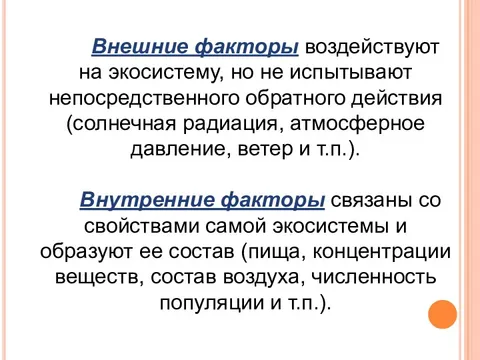 Внешние факторы воздействуют на экосистему, но не испытывают непосредственного обратного действия (солнечная радиация, атмосферное давление, ветер и т.п.).

Внутренние факторы связаны со свойствами самой экосистемы и образуют ее состав (пища, концентрации веществ, состав воздуха, численность популяции и т.п.).